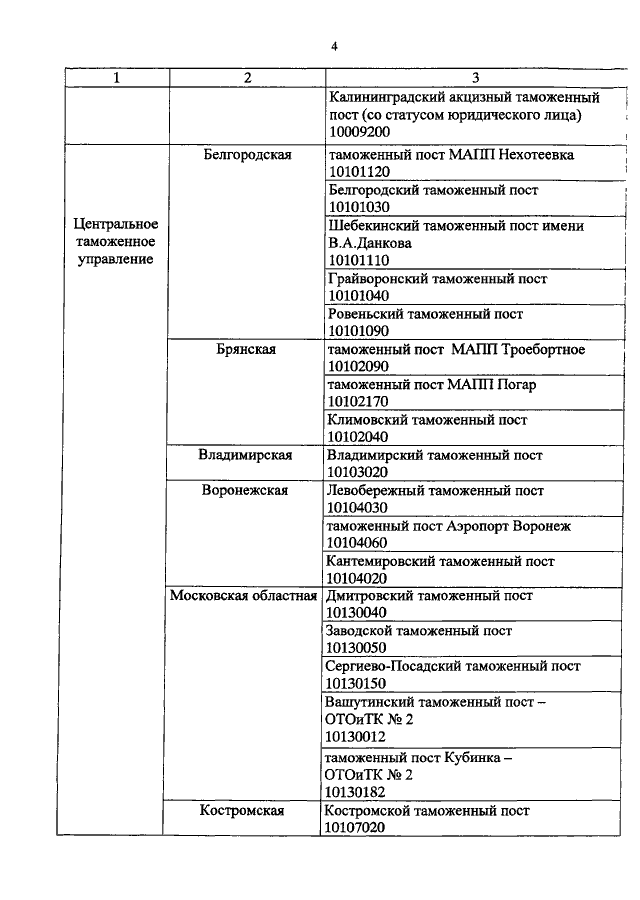 4

| 1 | 2 | 3 |
|---|---|---|
| | | Калининградский акцизный таможенный пост (со статусом юридического лица) 10009200 |
| Центральное таможенное управление | Белгородская | таможенный пост МАПП Нехотеевка 10101120 |
| | | Белгородский таможенный пост 10101030 |
| | | Шебекинский таможенный пост имени В.А.Данкова 10101110 |
| | | Грайворонский таможенный пост 10101040 |
| | | Ровеньский таможенный пост 10101090 |
| | Брянская | таможенный пост МАПП Троебортное 10102090 |
| | | таможенный пост МАПП Погар 10102170 |
| | | Климовский таможенный пост 10102040 |
| | Владимирская | Владимирский таможенный пост 10103020 |
| | Воронежская | Левобережный таможенный пост 10104030 |
| | | таможенный пост Аэропорт Воронеж 10104060 |
| | | Кантемировский таможенный пост 10104020 |
| | Московская областная | Дмитровский таможенный пост 10130040 |
| | | Заводской таможенный пост 10130050 |
| | | Сергиево-Посадский таможенный пост 10130150 |
| | | Вашутинский таможенный пост – ОТОиТК № 2 10130012 |
| | | таможенный пост Кубинка – ОТОиТК № 2 10130182 |
| | Костромская | Костромской таможенный пост 10107020 |